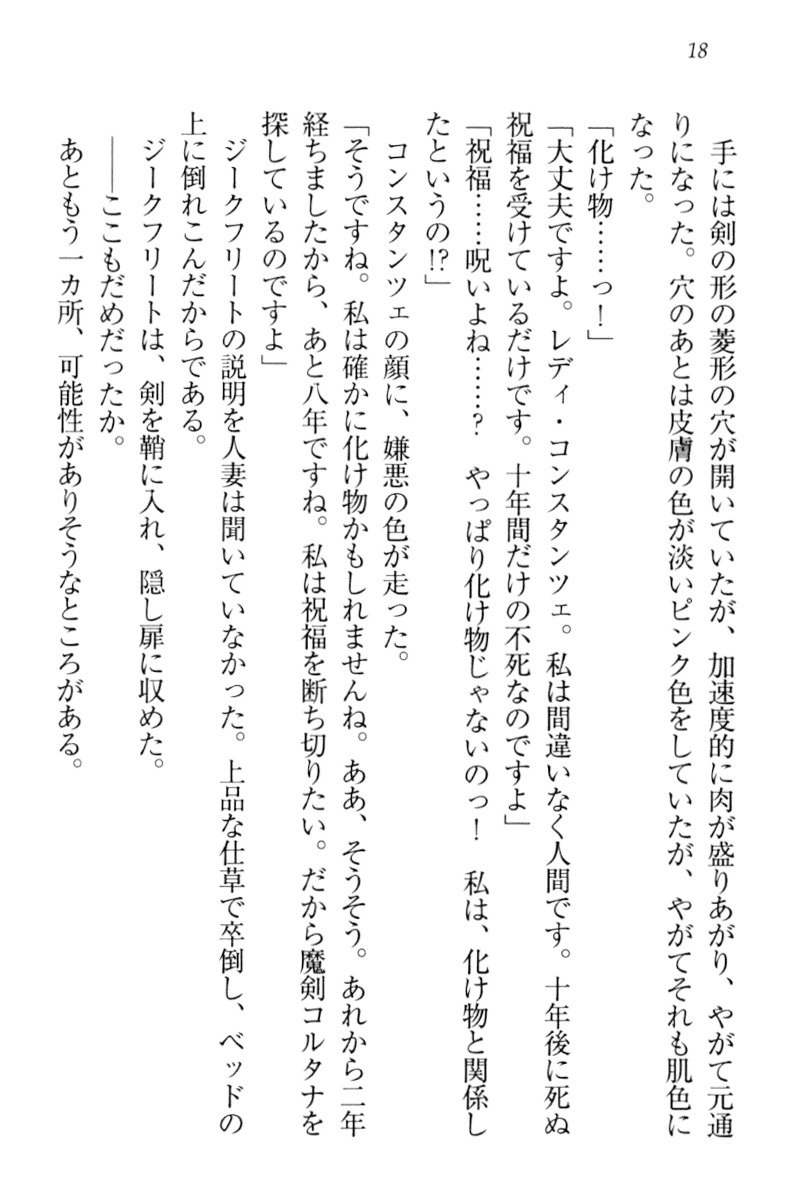 18

手には剣の形の菱形の穴が開いていたが、加速度的に肉が盛りあがり、やがて元通りになった。穴のあとは皮膚の色が淡いピンク色をしていたが、やがてそれも肌色になった。

「化け物……っ！」

「大丈夫ですよ。レディ・コンスタンツェ。私は間違いなく人間です。十年後に死ぬ祝福を受けているだけです。十年間だけの不死なのですよ」

「祝福……呪いよね……？　やっぱり化け物じゃないのっ！　私は、化け物と関係したというの!?」

コンスタンツェの顔に、嫌悪の色が走った。

「そうですね。私は確かに化け物かもしれませんね。ああ、そうそう。あれから二年経ちましたから、あと八年ですね。私は祝福を断ち切りたい。だから魔剣コルタナを探しているのですよ」

ジークフリートの説明を人妻は聞いていなかった。上品な仕草で卒倒し、ベッドの上に倒れこんだからである。

ジークフリートは、剣を鞘に入れ、隠し扉に収めた。

――ここもだめだったか。

あともう一カ所、可能性がありそうなところがある。